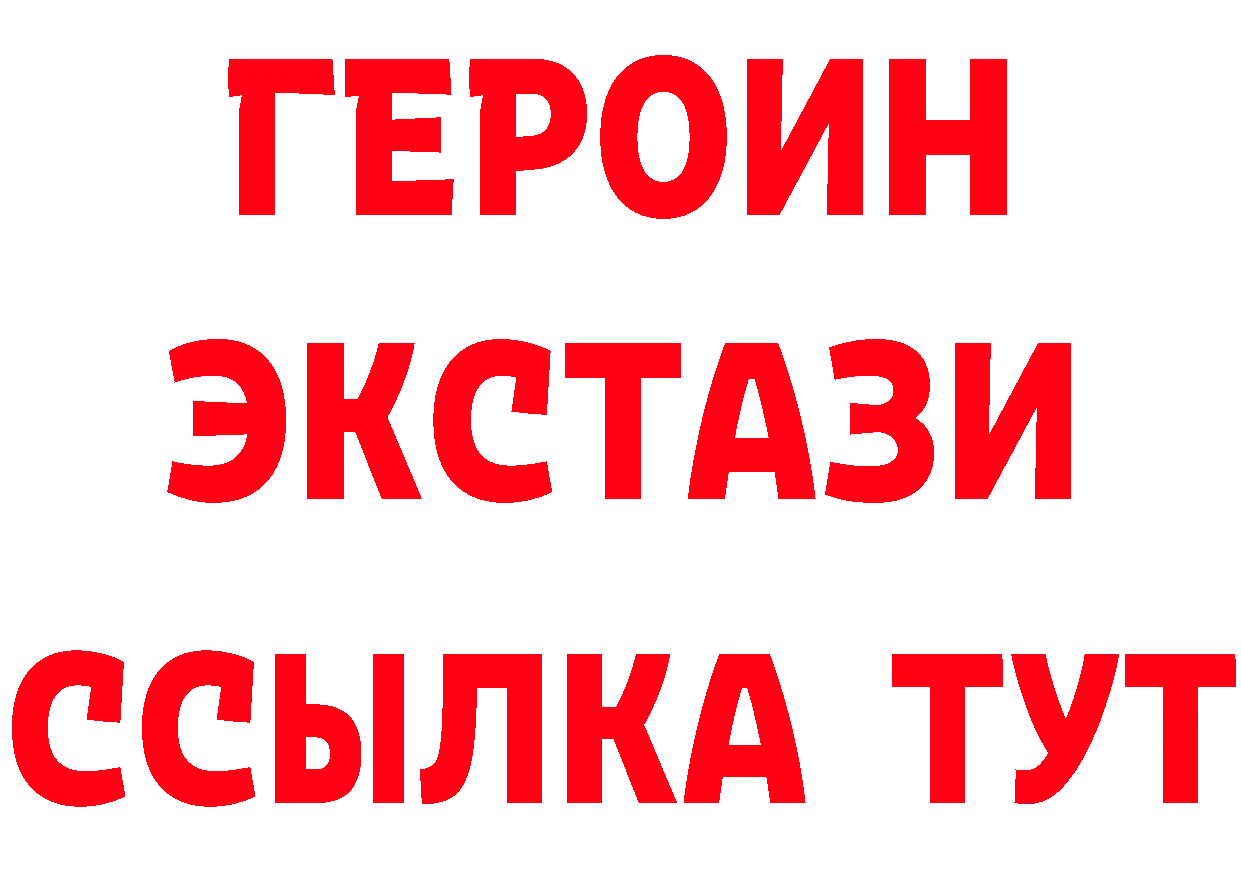 ГЕРОИН
ЭКСТАЗИ
ССЫЛКА ТУТ